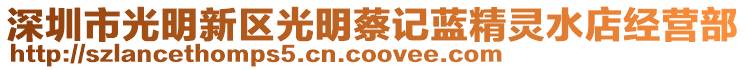 深圳市光明新区光明蔡记蓝精灵水店经营部
http://szlancethomps5.cn.coovee.com